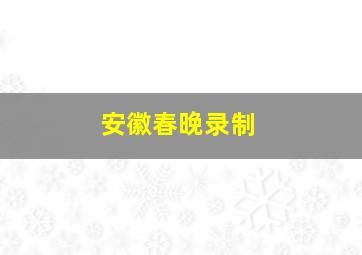 安徽春晚录制